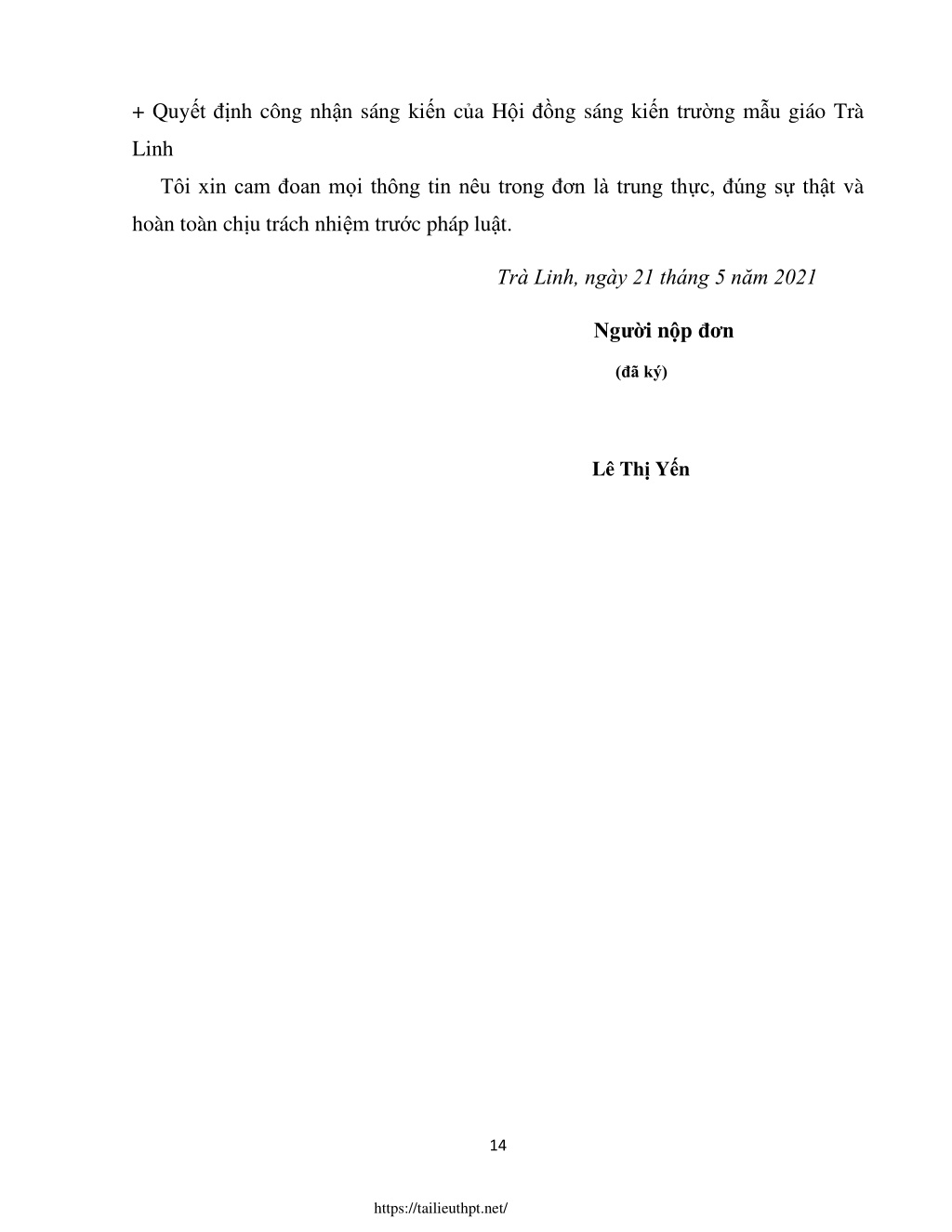 + Quyết định công nhận sáng kiến của Hội đồng sáng kiến trường mẫu giáo Trà Linh

Tôi xin cam đoan mọi thông tin nêu trong đơn là trung thực, đúng sự thật và hoàn toàn chịu trách nhiệm trước pháp luật.

Trà Linh, ngày 21 tháng 5 năm 2021

Người nộp đơn

(đã ký)

Lê Thị Yến

14

https://tailieuthpt.net/